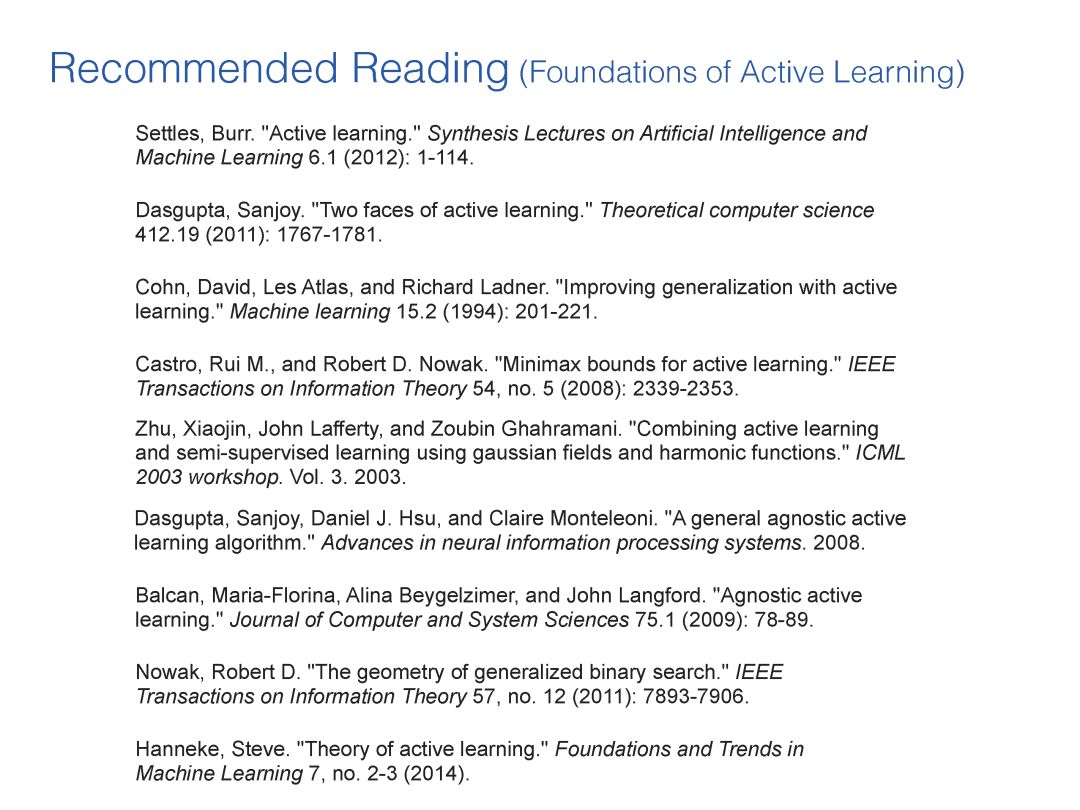 Recommended Reading (Foundations of Active Learning)

Settles, Burr. "Active learning." Synthesis Lectures on Artificial Intelligence and Machine Learning 6.1 (2012): 1-114.

Dasgupta, Sanjoy. "Two faces of active learning." Theoretical computer science 412.19 (2011): 1767-1781.

Cohn, David, Les Atlas, and Richard Ladner. "Improving generalization with active learning." Machine learning 15.2 (1994): 201-221.

Castro, Rui M., and Robert D. Nowak. "Minimax bounds for active learning." IEEE Transactions on Information Theory 54, no. 5 (2008): 2339-2353.

Zhu, Xiaojin, John Lafferty, and Zoubin Ghahramani. "Combining active learning and semi-supervised learning using gaussian fields and harmonic functions." ICML 2003 workshop. Vol. 3. 2003.

Dasgupta, Sanjoy, Daniel J. Hsu, and Claire Monteleoni. "A general agnostic active learning algorithm." Advances in neural information processing systems. 2008.

Balcan, Maria-Florina, Alina Beygelzimer, and John Langford. "Agnostic active learning." Journal of Computer and System Sciences 75.1 (2009): 78-89.

Nowak, Robert D. "The geometry of generalized binary search." IEEE Transactions on Information Theory 57, no. 12 (2011): 7893-7906.

Hanneke, Steve. "Theory of active learning." Foundations and Trends in Machine Learning 7, no. 2-3 (2014).